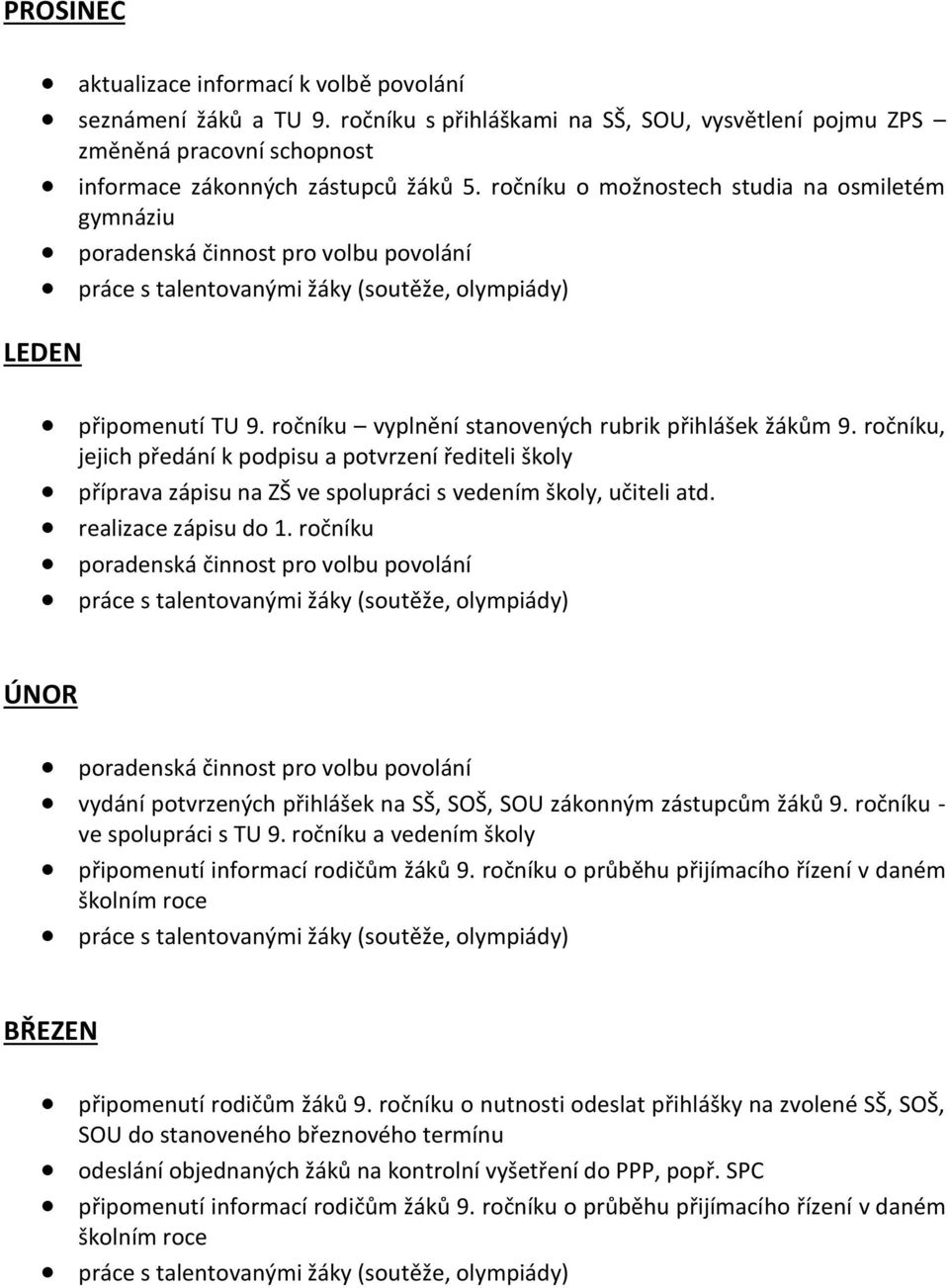 PROSINEC

- aktualizace informací k volbě povolání
- seznámení žáků a TU 9. ročníku s přihláškami na SŠ, SOU, vysvětlení pojmu ZPS – změněná pracovní schopnost
- informace zákonných zástupců žáků 5. ročníku o možnostech studia na osmiletém gymnáziu
- poradenská činnost pro volbu povolání
- práce s talentovanými žáky (soutěže, olympiády)

LEDEN

- připomenutí TU 9. ročníku – vyplnění stanovených rubrik přihlášek žákům 9. ročníku, jejich předání k podpisu a potvrzení řediteli školy
- příprava zápisu na ZŠ ve spolupráci s vedením školy, učiteli atd.
- realizace zápisu do 1. ročníku
- poradenská činnost pro volbu povolání
- práce s talentovanými žáky (soutěže, olympiády)

ÚNOR

- poradenská činnost pro volbu povolání
- vydání potvrzených přihlášek na SŠ, SOŠ, SOU zákonným zástupcům žáků 9. ročníku - ve spolupráci s TU 9. ročníku a vedením školy
- připomenutí informací rodičům žáků 9. ročníku o průběhu přijímacího řízení v daném školním roce
- práce s talentovanými žáky (soutěže, olympiády)

BŘEZEN

- připomenutí rodičům žáků 9. ročníku o nutnosti odeslat přihlášky na zvolené SŠ, SOŠ, SOU do stanoveného březnového termínu
- odeslání objednaných žáků na kontrolní vyšetření do PPP, popř. SPC
- připomenutí informací rodičům žáků 9. ročníku o průběhu přijímacího řízení v daném školním roce
- práce s talentovanými žáky (soutěže, olympiády)